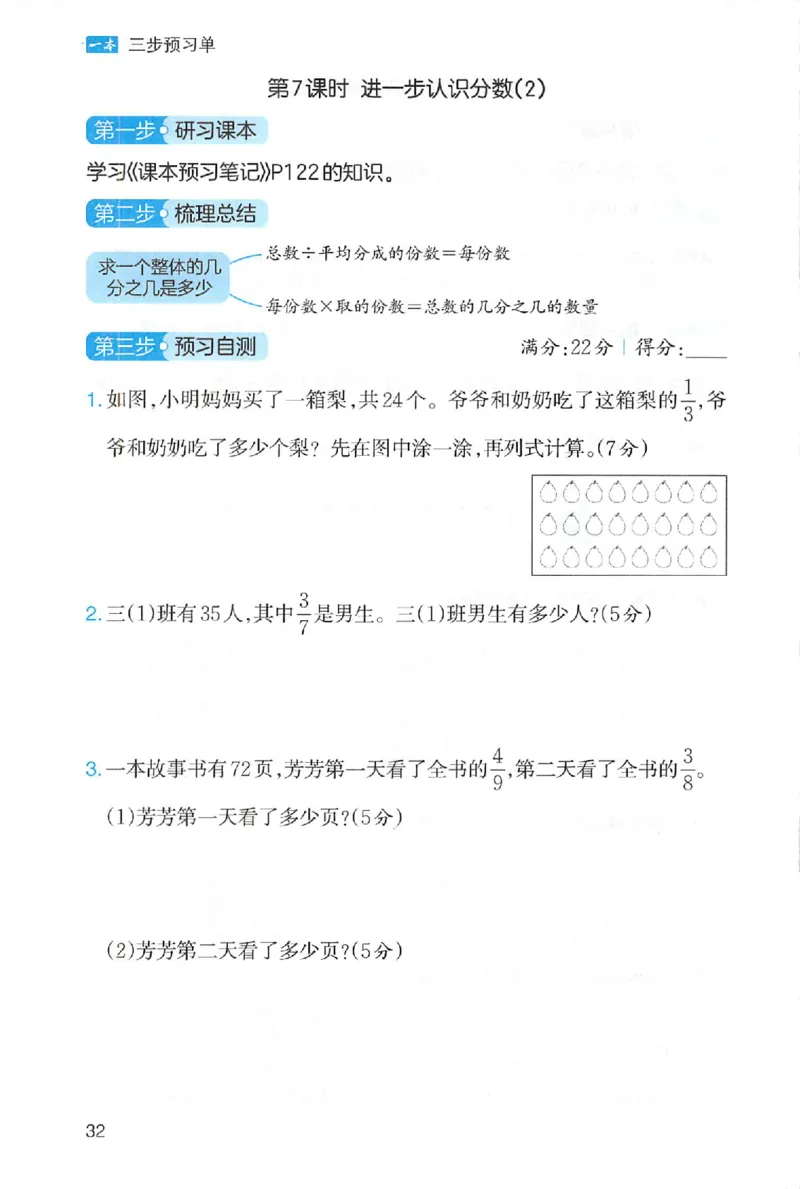 一本 三步预习单

第7课时 进一步认识分数(2)

第一步 研习课本

学习《课本预习笔记》P122的知识。

第二步 梳理总结

求一个整体的几分之几是多少

总数÷平均分成的份数=每份数

每份数×取的份数=总数的几分之几的数量

第三步 预习自测

满分:22分 | 得分:____

1. 如图,小明妈妈买了一箱梨,共24个。爷爷和奶奶吃了这箱梨的$\frac{1}{3}$,爷爷和奶奶吃了多少个梨?先在图中涂一涂,再列式计算。(7分)

2. 三(1)班有35人,其中$\frac{3}{7}$是男生。三(1)班男生有多少人?(5分)

3. 一本故事书有72页,芳芳第一天看了全书的$\frac{4}{9}$,第二天看了全书的$\frac{3}{8}$。

(1)芳芳第一天看了多少页?(5分)

(2)芳芳第二天看了多少页?(5分)

32